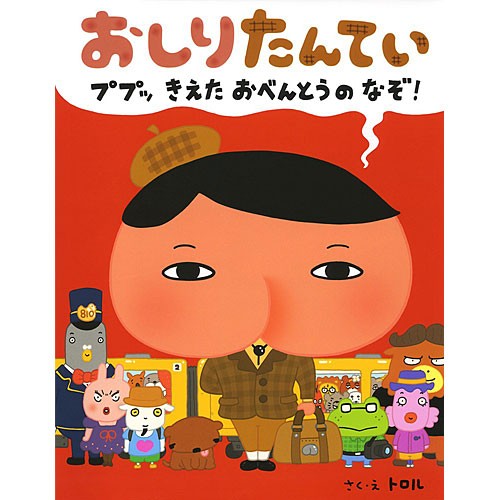 おしりたんてい

ププッ きえた おべんとうの なぞ!

810

2

さく・え トロル